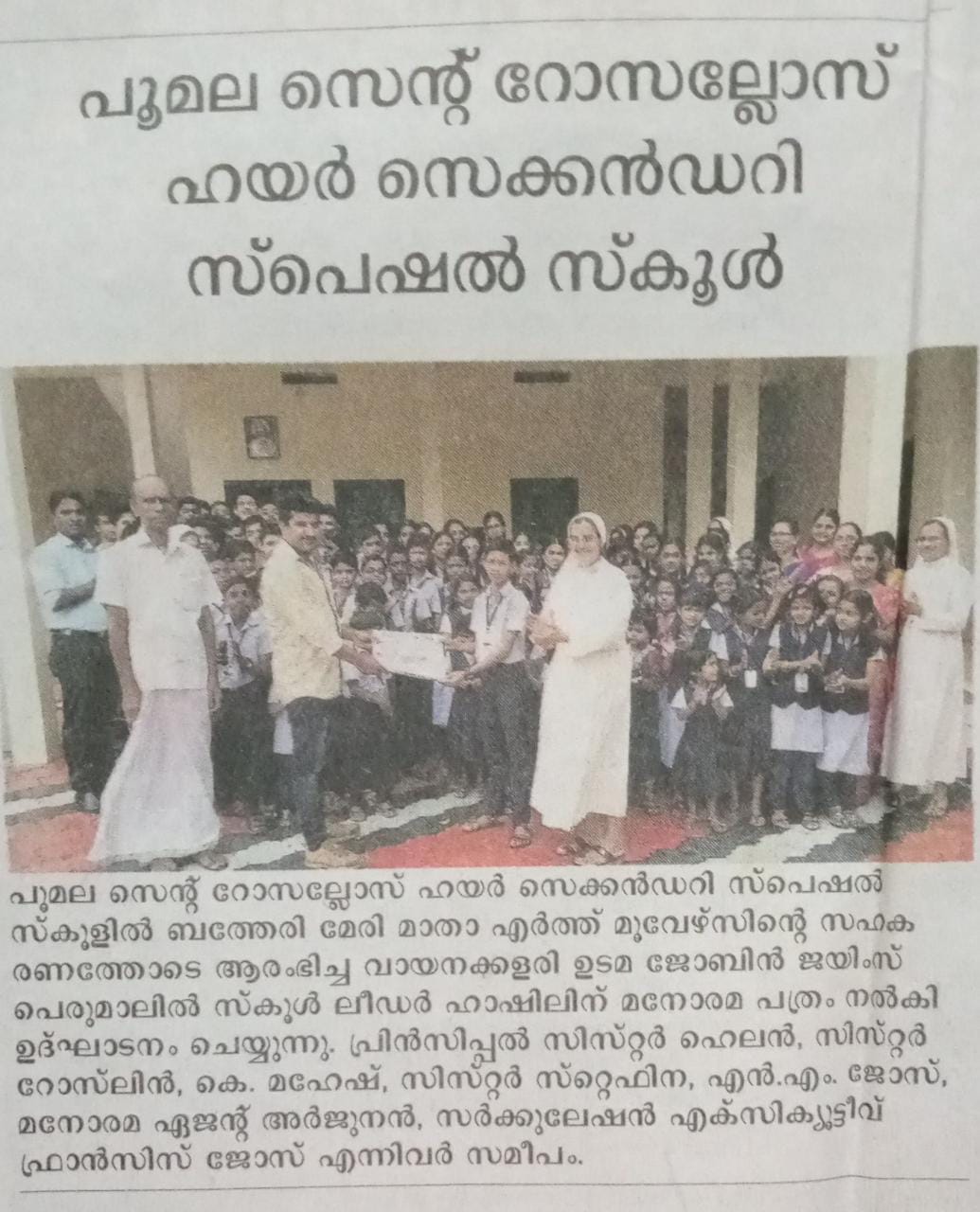 പൂമല സെന്റ് റോസല്ലോസ് ഹയർ സെക്കൻഡറി സ്പെഷൽ സ്കൂൾ

പൂമല സെന്റ് റോസല്ലോസ് ഹയർ സെക്കൻഡറി സ്പെഷൽ സ്കൂളിൽ ബത്തേരി മേരി മാതാ എർത്ത് മൂവേഴ്സിന്റെ സഹകരണത്തോടെ ആരംഭിച്ച വായനക്കളരി ഉടമ ജോബിൻ ജയിംസ് പെരുമാലിൽ സ്കൂൾ ലീഡർ ഹാഷിലിന് മനോരമ പത്രം നൽകി ഉദ്ഘാടനം ചെയ്യുന്നു. പ്രിൻസിപ്പൽ സിസ്റ്റർ ഹെലൻ, സിസ്റ്റർ റോസ്‌ലിൻ, കെ. മഹേഷ്, സിസ്റ്റർ സ്റ്റെഫിന, എൻ.എം. ജോസ്, മനോരമ ഏജന്റ് അർജുനൻ, സർക്കുലേഷൻ എക്സിക്യൂട്ടീവ് ഫ്രാൻസിസ് ജോസ് എന്നിവർ സമീപം.